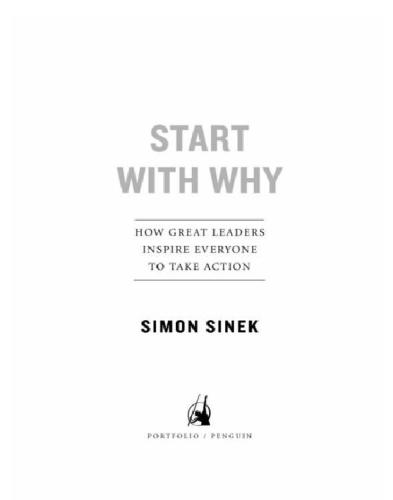 START
WITH WHY

HOW GREAT LEADERS
INSPIRE EVERYONE
TO TAKE ACTION

SIMON SINEK

PORTFOLIO / PENGUIN